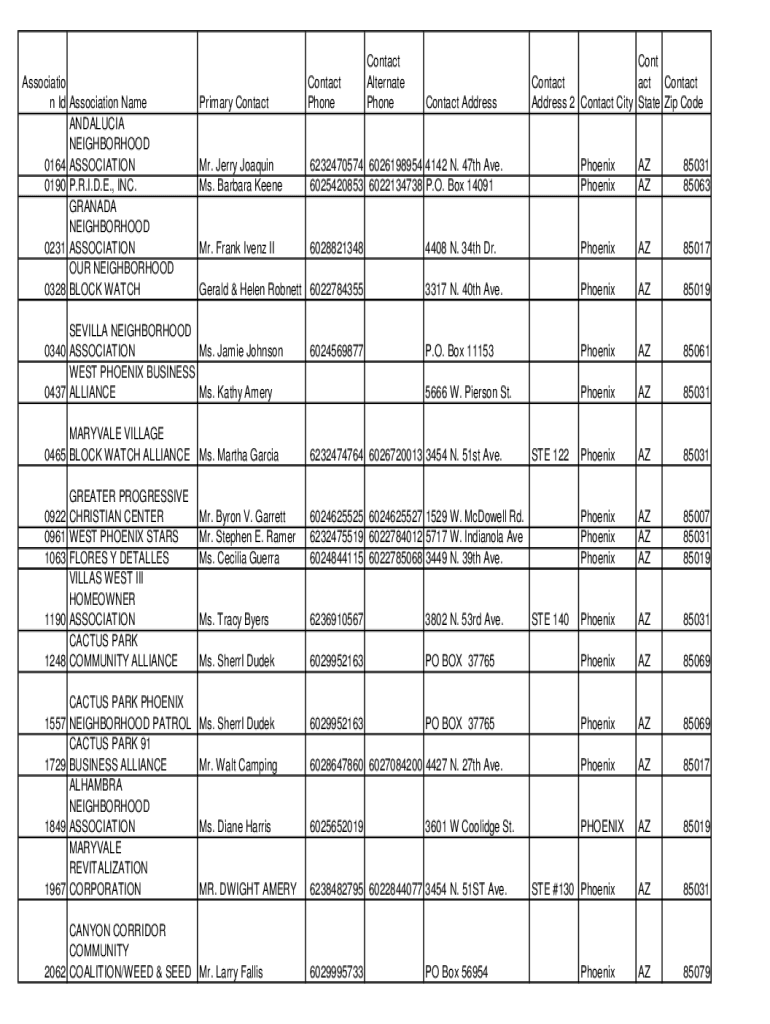 | Association Id | Association Name | Primary Contact | Contact Phone | Contact Alternate Phone | Contact Address | Contact Address 2 | Contact City | Contact State | Contact Zip Code |
|---|---|---|---|---|---|---|---|---|---|
| 0164 | ANDALUCIA NEIGHBORHOOD ASSOCIATION | Mr. Jerry Joaquin | 6232470574 | 6026198954 | 4142 N. 47th Ave. | | Phoenix | AZ | 85031 |
| 0190 | P.R.I.D.E., INC. | Ms. Barbara Keene | 6025420853 | 6022134738 | P.O. Box 14091 | | Phoenix | AZ | 85063 |
| 0231 | GRANADA NEIGHBORHOOD ASSOCIATION | Mr. Frank Ivenz II | 6028821348 | | 4408 N. 34th Dr. | | Phoenix | AZ | 85017 |
| 0328 | OUR NEIGHBORHOOD BLOCK WATCH | Gerald & Helen Robnett | 6022784355 | | 3317 N. 40th Ave. | | Phoenix | AZ | 85019 |
| 0340 | SEVILLA NEIGHBORHOOD ASSOCIATION | Ms. Jamie Johnson | 6024569877 | | P.O. Box 11153 | | Phoenix | AZ | 85061 |
| 0437 | WEST PHOENIX BUSINESS ALLIANCE | Ms. Kathy Amery | | | 5666 W. Pierson St. | | Phoenix | AZ | 85031 |
| 0465 | MARYVALE VILLAGE BLOCK WATCH ALLIANCE | Ms. Martha Garcia | 6232474764 | 6026720013 | 3454 N. 51st Ave. | STE 122 | Phoenix | AZ | 85031 |
| 0922 | GREATER PROGRESSIVE CHRISTIAN CENTER | Mr. Byron V. Garrett | 6024625525 | 6024625527 | 1529 W. McDowell Rd. | | Phoenix | AZ | 85007 |
| 0961 | WEST PHOENIX STARS | Mr. Stephen E. Ramer | 6232475519 | 6022784012 | 5717 W. Indianola Ave | | Phoenix | AZ | 85031 |
| 1063 | FLORES Y DETALLES | Ms. Cecilia Guerra | 6024844115 | 6022785068 | 3449 N. 39th Ave. | | Phoenix | AZ | 85019 |
| 1190 | VILLAS WEST III HOMEOWNER ASSOCIATION | Ms. Tracy Byers | 6236910567 | | 3802 N. 53rd Ave. | STE 140 | Phoenix | AZ | 85031 |
| 1248 | CACTUS PARK COMMUNITY ALLIANCE | Ms. Sherrl Dudek | 6029952163 | | PO BOX 37765 | | Phoenix | AZ | 85069 |
| 1557 | CACTUS PARK PHOENIX NEIGHBORHOOD PATROL | Ms. Sherrl Dudek | 6029952163 | | PO BOX 37765 | | Phoenix | AZ | 85069 |
| 1729 | CACTUS PARK 91 BUSINESS ALLIANCE | Mr. Walt Camping | 6028647860 | 6027084200 | 4427 N. 27th Ave. | | Phoenix | AZ | 85017 |
| 1849 | ALHAMBRA NEIGHBORHOOD ASSOCIATION | Ms. Diane Harris | 6025652019 | | 3601 W Coolidge St. | | PHOENIX | AZ | 85019 |
| 1967 | MARYVALE REVITALIZATION CORPORATION | MR. DWIGHT AMERY | 6238482795 | 6022844077 | 3454 N. 51ST Ave. | STE #130 | Phoenix | AZ | 85031 |
| 2062 | CANYON CORRIDOR COMMUNITY COALITION/WEED & SEED | Mr. Larry Fallis | 6029995733 | | PO Box 56954 | | Phoenix | AZ | 85079 |